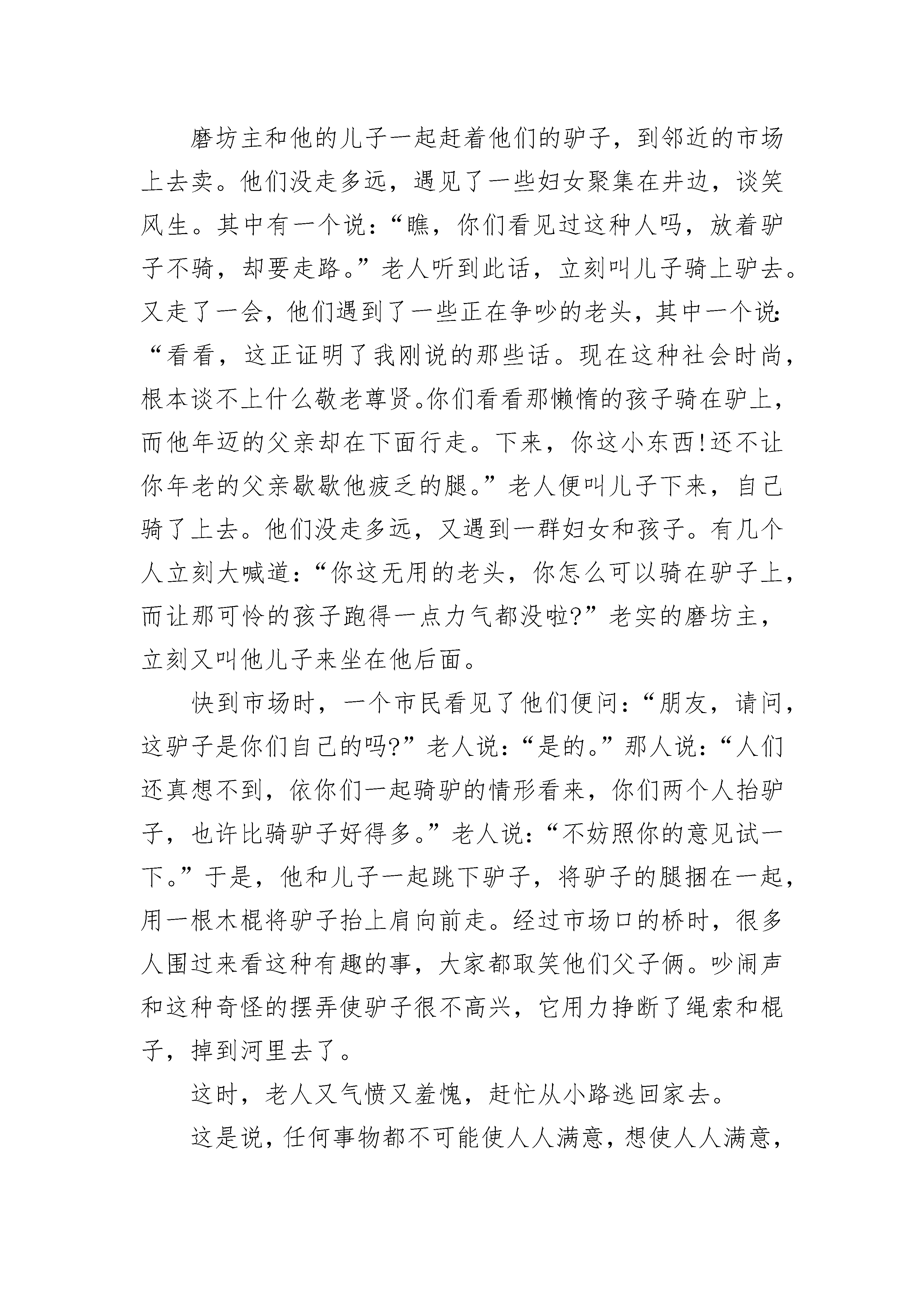 磨坊主和他的儿子一起赶着他们的驴子，到邻近的市场上去卖。他们没走多远，遇见了一些妇女聚集在井边，谈笑风生。其中有一个说：“瞧，你们看见过这种人吗，放着驴子不骑，却要走路。”老人听到此话，立刻叫儿子骑上驴去。又走了一会，他们遇到了一些正在争吵的老头，其中一个说：“看看，这正证明了我刚说的那些话。现在这种社会时尚，根本谈不上什么敬老尊贤。你们看看那懒惰的孩子骑在驴上，而他年迈的父亲却在下面行走。下来，你这小东西！还不让你年老的父亲歇歇他疲乏的腿。”老人便叫儿子下来，自己骑了上去。他们没走多远，又遇到一群妇女和孩子。有几个人立刻大喊道：“你这无用的老头，你怎么可以骑在驴子上，而让那可怜的孩子跑得一点力气都没啦?”老实的磨坊主，立刻又叫他儿子来坐在他后面。

快到市场时，一个市民看见了他们便问：“朋友，请问，这驴子是你们自己的吗?”老人说：“是的。”那人说：“人们还真想不到，依你们一起骑驴的情形看来，你们两个人抬驴子，也许比骑驴子好得多。”老人说：“不妨照你的意见试一下。”于是，他和儿子一起跳下驴子，将驴子的腿捆在一起，用一根木棍将驴子抬上肩向前走。经过市场口的桥时，很多人围过来看这种有趣的事，大家都取笑他们父子俩。吵闹声和这种奇怪的摆弄使驴子很不高兴，它用力挣断了绳索和棍子，掉到河里去了。

这时，老人又气愤又羞愧，赶忙从小路逃回家去。

这是说，任何事物都不可能使人人满意，想使人人满意，